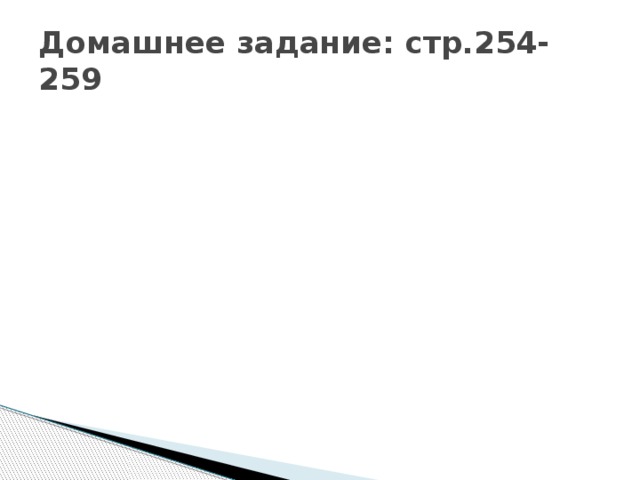 Домашнее задание: стр.254-259